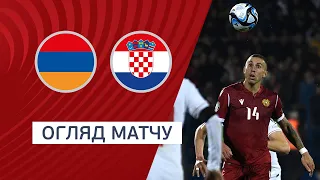 ОГЛЯД МАТЧУ

14